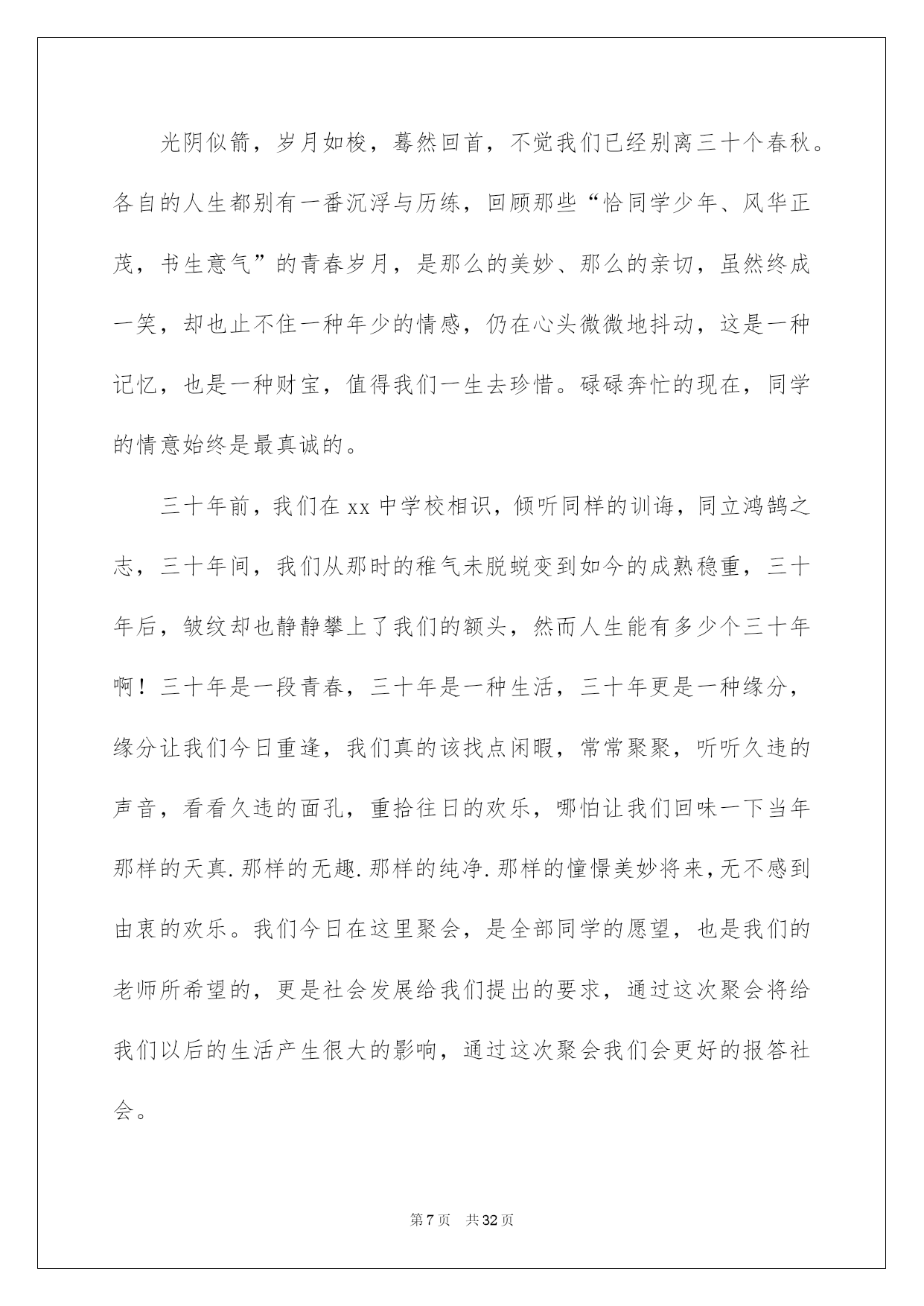 光阴似箭，岁月如梭，蓦然回首，不觉我们已经别离三十个春秋。各自的人生都别有一番沉浮与历练，回顾那些“恰同学少年、风华正茂，书生意气”的青春岁月，是那么的美妙、那么的亲切，虽然终成一笑，却也止不住一种年少的情感，仍在心头微微地抖动，这是一种记忆，也是一种财宝，值得我们一生去珍惜。碌碌奔忙的现在，同学的情意始终是最真诚的。

三十年前，我们在xx中学校相识，倾听同样的训诲，同立鸿鹄之志，三十年间，我们从那时的稚气未脱蜕变到如今的成熟稳重，三十年后，皱纹却也静静攀上了我们的额头，然而人生能有多少个三十年啊！三十年是一段青春，三十年是一种生活，三十年更是一种缘分，缘分让我们今日重逢，我们真的该找点闲暇，常常聚聚，听听久违的声音，看看久违的面孔，重拾往日的欢乐，哪怕让我们回味一下当年那样的天真.那样的无趣.那样的纯净.那样的憧憬美妙将来，无不感到由衷的欢乐。我们今日在这里聚会，是全部同学的愿望，也是我们的老师所希望的，更是社会发展给我们提出的要求，通过这次聚会将给我们以后的生活产生很大的影响，通过这次聚会我们会更好的报答社会。

第7页 共32页